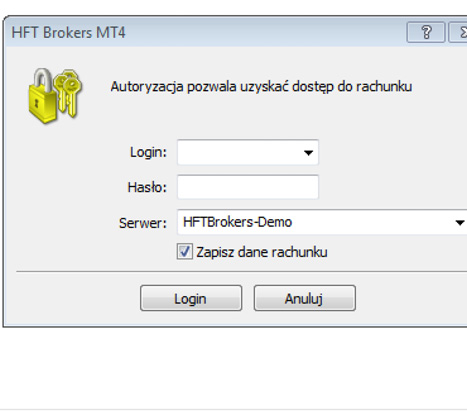 HFT Brokers MT4

?

Autoryzacja pozwala uzyskać dostęp do rachunku

Login:

Hasło:

Serwer: HFTBrokers-Demo

Zapisz dane rachunku

Login

Anuluj